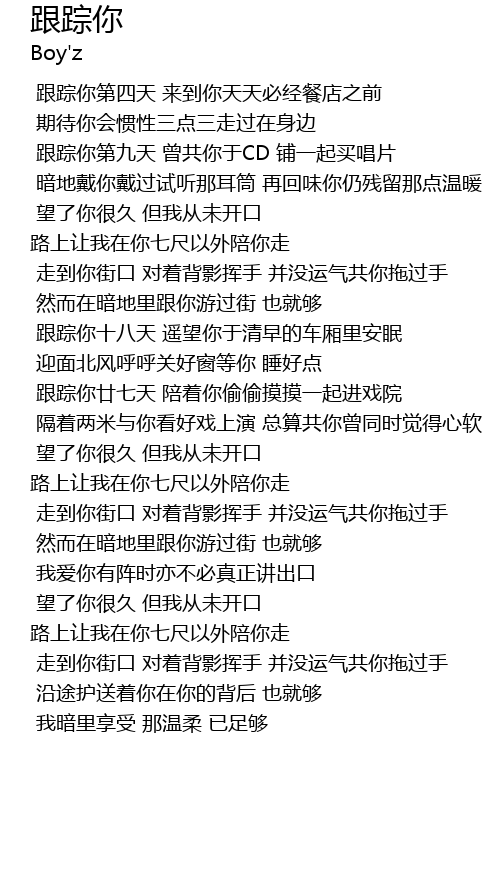 跟踪你
Boy'z

跟踪你第四天 来到你天天必经餐店之前
期待你会惯性三点三走过在身边
跟踪你第九天 曾共你于CD 铺一起买唱片
暗地戴你戴过试听那耳筒 再回味你仍残留那点温暖
望了你很久 但我从未开口
路上让我在你七尺以外陪你走
走到你街口 对着背影挥手 并没运气共你拖过手
然而在暗地里跟你游过街 也就够
跟踪你十八天 遥望你于清早的车厢里安眠
迎面北风呼呼关好窗等你 睡好点
跟踪你廿七天 陪着你偷偷摸摸一起进戏院
隔着两米与你看好戏上演 总算共你曾同时觉得心软
望了你很久 但我从未开口
路上让我在你七尺以外陪你走
走到你街口 对着背影挥手 并没运气共你拖过手
然而在暗地里跟你游过街 也就够
我爱你有阵时亦不必真正讲出口
望了你很久 但我从未开口
路上让我在你七尺以外陪你走
走到你街口 对着背影挥手 并没运气共你拖过手
沿途护送着你在你的背后 也就够
我暗里享受 那温柔 已足够